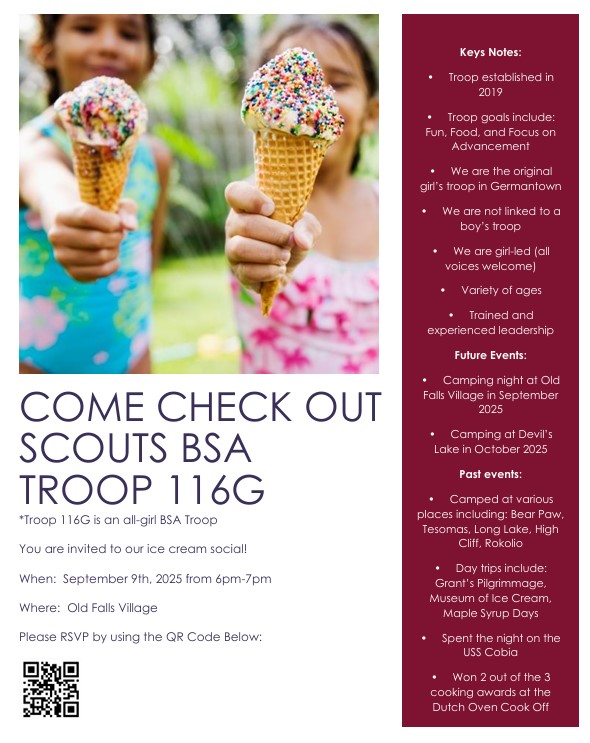 COME CHECK OUT SCOUTS BSA TROOP 116G

*Troop 116G is an all-girl BSA Troop

You are invited to our ice cream social!

When: September 9th, 2025 from 6pm-7pm

Where: Old Falls Village

Please RSVP by using the QR Code Below:

Keys Notes:

• Troop established in 2019

• Troop goals include: Fun, Food, and Focus on Advancement

• We are the original girl's troop in Germantown

• We are not linked to a boy's troop

• We are girl-led (all voices welcome)

• Variety of ages

• Trained and experienced leadership

Future Events:

• Camping night at Old Falls Village in September 2025

• Camping at Devil's Lake in October 2025

Past events:

• Camped at various places including: Bear Paw, Tesomas, Long Lake, High Cliff, Rokolio

• Day trips include: Grant's Pilgrimmage, Museum of Ice Cream, Maple Syrup Days

• Spent the night on the USS Cobia

• Won 2 out of the 3 cooking awards at the Dutch Oven Cook Off